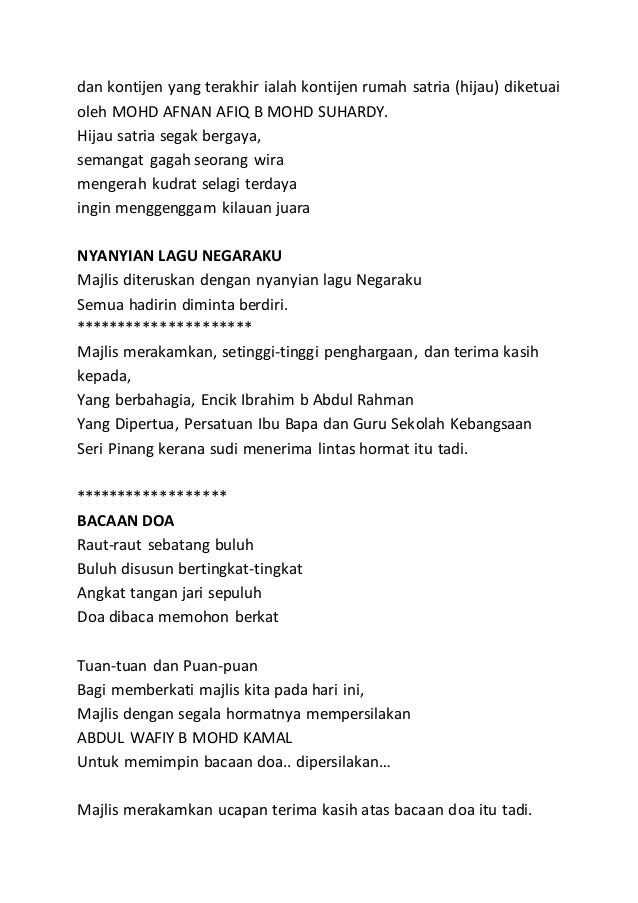 dan kontijen yang terakhir ialah kontijen rumah satria (hijau) diketuai oleh MOHD AFNAN AFIQ B MOHD SUHARDY.
Hijau satria segak bergaya,
semangat gagah seorang wira
mengerah kudrat selagi terdaya
ingin menggenggam kilauan juara

NYANYIAN LAGU NEGARAKU
Majlis diteruskan dengan nyanyian lagu Negaraku
Semua hadirin diminta berdiri.
*********************
Majlis merakamkan, setinggi-tinggi penghargaan, dan terima kasih kepada,
Yang berbahagia, Encik Ibrahim b Abdul Rahman
Yang Dipertua, Persatuan Ibu Bapa dan Guru Sekolah Kebangsaan Seri Pinang kerana sudi menerima lintas hormat itu tadi.

******************
BACAAN DOA
Raut-raut sebatang buluh
Buluh disusun bertingkat-tingkat
Angkat tangan jari sepuluh
Doa dibaca memohon berkat

Tuan-tuan dan Puan-puan
Bagi memberkati majlis kita pada hari ini,
Majlis dengan segala hormatnya mempersilakan
ABDUL WAFIY B MOHD KAMAL
Untuk memimpin bacaan doa.. dipersilakan…

Majlis merakamkan ucapan terima kasih atas bacaan doa itu tadi.